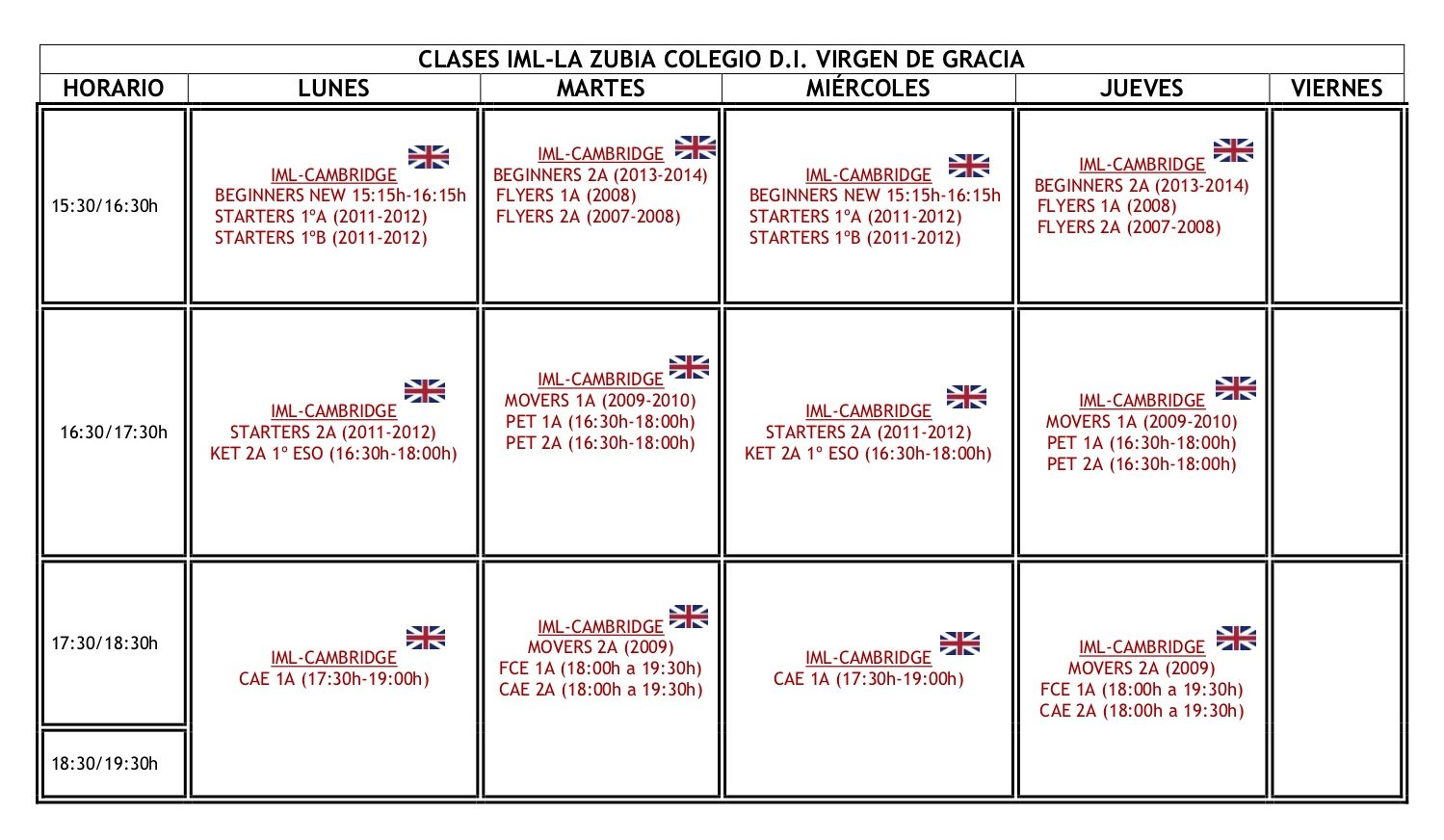 CLASES IML-LA ZUBIA COLEGIO D.I. VIRGEN DE GRACIA

| HORARIO | LUNES | MARTES | MIÉRCOLES | JUEVES | VIERNES |
|---|---|---|---|---|---|
| 15:30/16:30h | IML-CAMBRIDGE BEGINNERS NEW 15:15h-16:15h STARTERS 1ºA (2011-2012) STARTERS 1ºB (2011-2012) | IML-CAMBRIDGE BEGINNERS 2A (2013-2014) FLYERS 1A (2008) FLYERS 2A (2007-2008) | IML-CAMBRIDGE BEGINNERS NEW 15:15h-16:15h STARTERS 1ºA (2011-2012) STARTERS 1ºB (2011-2012) | IML-CAMBRIDGE BEGINNERS 2A (2013-2014) FLYERS 1A (2008) FLYERS 2A (2007-2008) | |
| 16:30/17:30h | IML-CAMBRIDGE STARTERS 2A (2011-2012) KET 2A 1º ESO (16:30h-18:00h) | IML-CAMBRIDGE MOVERS 1A (2009-2010) PET 1A (16:30h-18:00h) PET 2A (16:30h-18:00h) | IML-CAMBRIDGE STARTERS 2A (2011-2012) KET 2A 1º ESO (16:30h-18:00h) | IML-CAMBRIDGE MOVERS 1A (2009-2010) PET 1A (16:30h-18:00h) PET 2A (16:30h-18:00h) | |
| 17:30/18:30h | IML-CAMBRIDGE CAE 1A (17:30h-19:00h) | IML-CAMBRIDGE MOVERS 2A (2009) FCE 1A (18:00h a 19:30h) CAE 2A (18:00h a 19:30h) | IML-CAMBRIDGE CAE 1A (17:30h-19:00h) | IML-CAMBRIDGE MOVERS 2A (2009) FCE 1A (18:00h a 19:30h) CAE 2A (18:00h a 19:30h) | |
| 18:30/19:30h | | | | | |